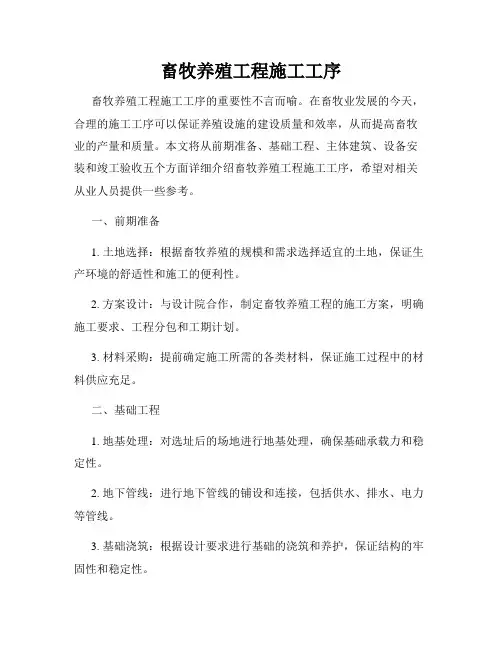 畜牧养殖工程施工工序

畜牧养殖工程施工工序的重要性不言而喻。在畜牧业发展的今天，合理的施工工序可以保证养殖设施的建设质量和效率，从而提高畜牧业的产量和质量。本文将从前期准备、基础工程、主体建筑、设备安装和竣工验收五个方面详细介绍畜牧养殖工程施工工序，希望对相关从业人员提供一些参考。

一、前期准备

1. 土地选择：根据畜牧养殖的规模和需求选择适宜的土地，保证生产环境的舒适性和施工的便利性。

2. 方案设计：与设计院合作，制定畜牧养殖工程的施工方案，明确施工要求、工程分包和工期计划。

3. 材料采购：提前确定施工所需的各类材料，保证施工过程中的材料供应充足。

二、基础工程

1. 地基处理：对选址后的场地进行地基处理，确保基础承载力和稳定性。

2. 地下管线：进行地下管线的铺设和连接，包括供水、排水、电力等管线。

3. 基础浇筑：根据设计要求进行基础的浇筑和养护，保证结构的牢固性和稳定性。